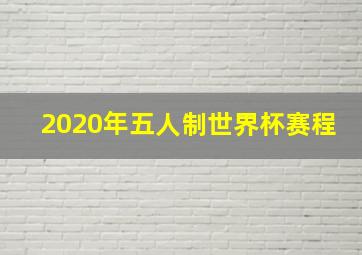 2020年五人制世界杯赛程